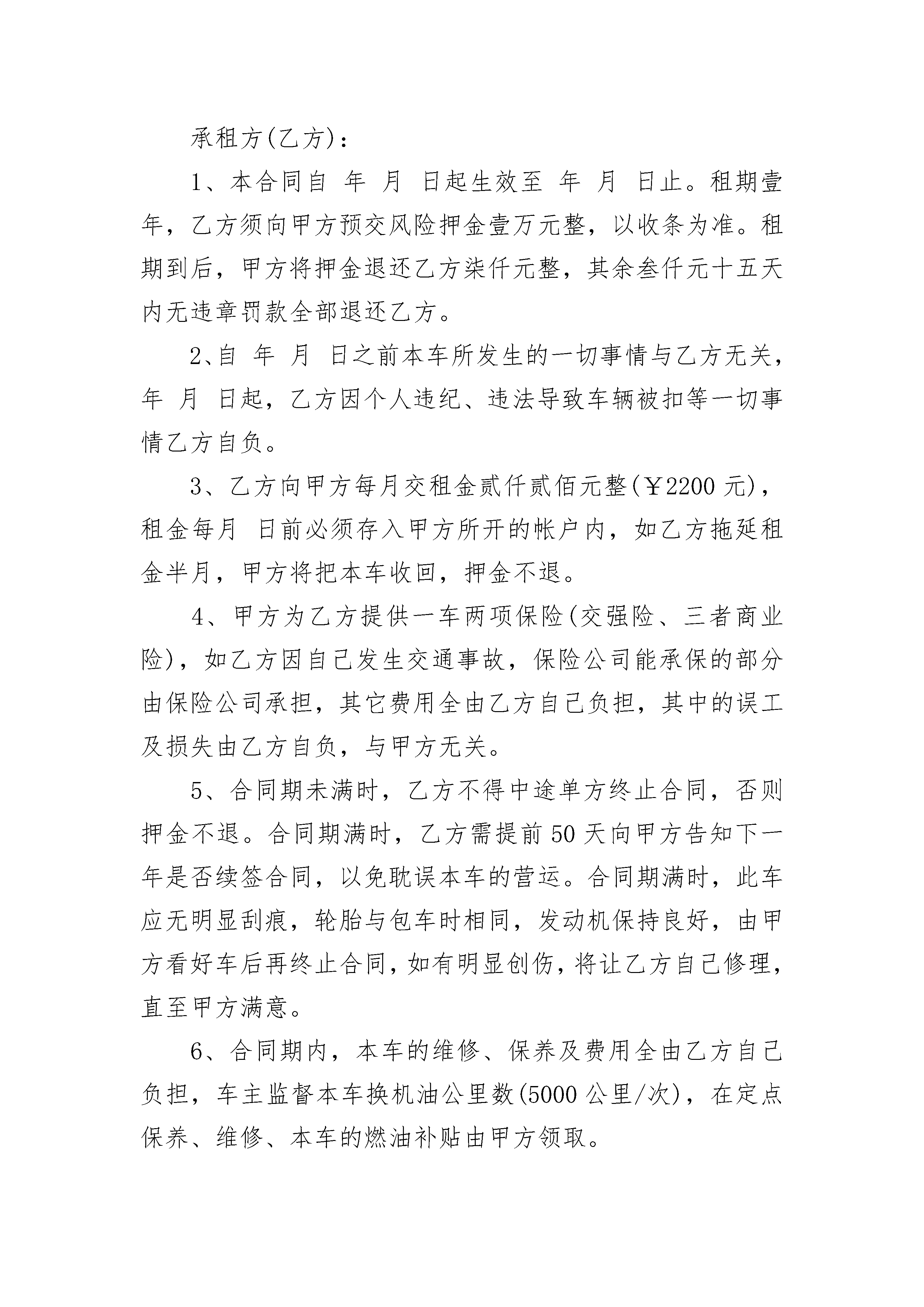 承租方(乙方)：

1、本合同自 年 月 日起生效至 年 月 日止。租期壹年，乙方须向甲方预交风险押金壹万元整，以收条为准。租期到后，甲方将押金退还乙方柒仟元整，其余叁仟元十五天内无违章罚款全部退还乙方。

2、自 年 月 日之前本车所发生的一切事情与乙方无关，年 月 日起，乙方因个人违纪、违法导致车辆被扣等一切事情乙方自负。

3、乙方向甲方每月交租金贰仟贰佰元整(￥2200 元)，租金每月 日前必须存入甲方所开的帐户内，如乙方拖延租金半月，甲方将把本车收回，押金不退。

4、甲方为乙方提供一车两项保险(交强险、三者商业险)，如乙方因自己发生交通事故，保险公司能承保的部分由保险公司承担，其它费用全由乙方自己负担，其中的误工及损失由乙方自负，与甲方无关。

5、合同期未满时，乙方不得中途单方终止合同，否则押金不退。合同期满时，乙方需提前 50 天向甲方告知下一年是否续签合同，以免耽误本车的营运。合同期满时，此车应无明显刮痕，轮胎与包车时相同，发动机保持良好，由甲方看好车后再终止合同，如有明显创伤，将让乙方自己修理，直至甲方满意。

6、合同期内，本车的维修、保养及费用全由乙方自己负担，车主监督本车换机油公里数(5000 公里/次)，在定点保养、维修、本车的燃油补贴由甲方领取。